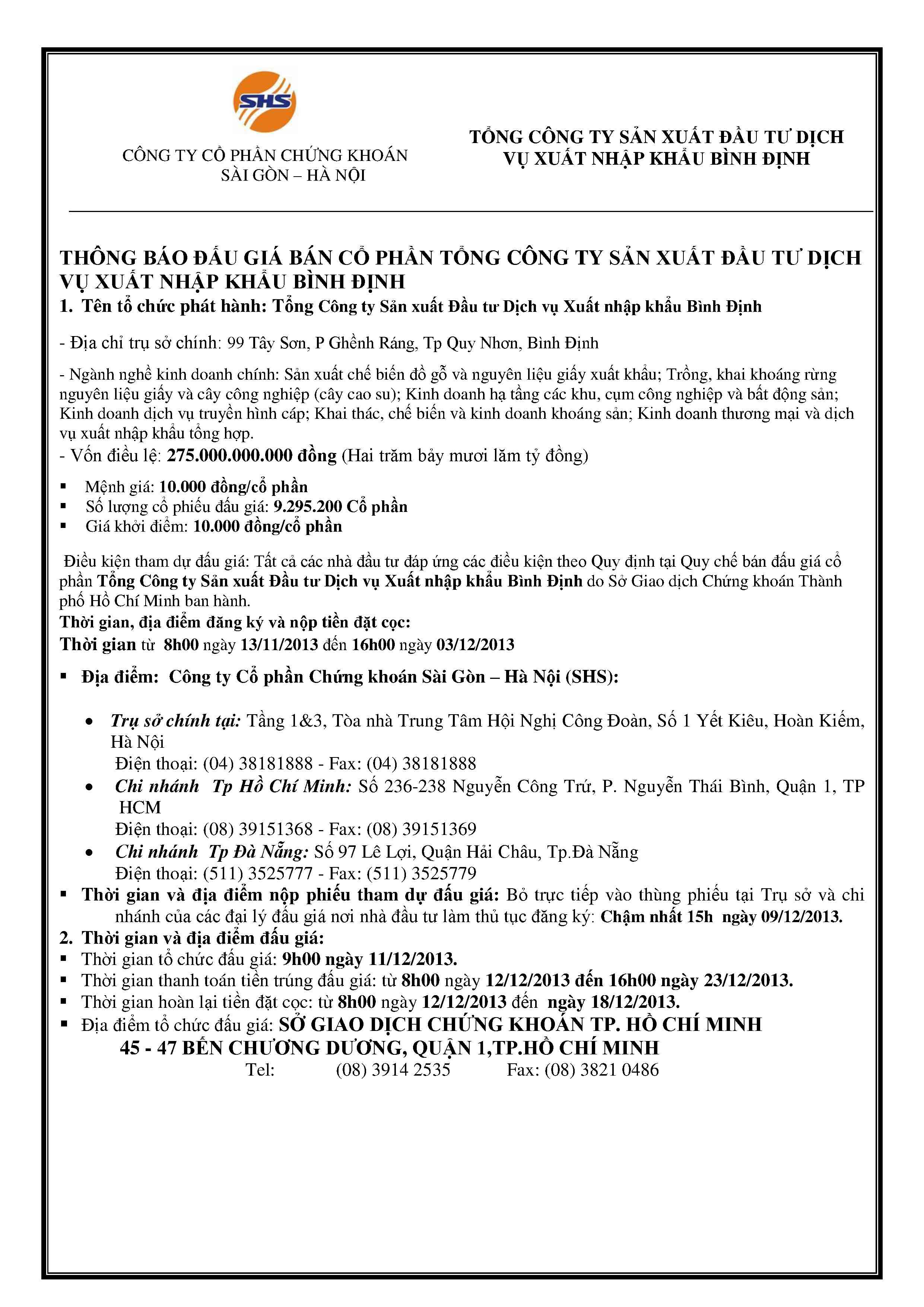 SHS

CÔNG TY CỔ PHẦN CHỨNG KHOÁN SÀI GÒN – HÀ NỘI

TỔNG CÔNG TY SẢN XUẤT ĐẦU TƯ DỊCH VỤ XUẤT NHẬP KHẨU BÌNH ĐỊNH

THÔNG BÁO ĐẤU GIÁ BÁN CỔ PHẦN TỔNG CÔNG TY SẢN XUẤT ĐẦU TƯ DỊCH VỤ XUẤT NHẬP KHẨU BÌNH ĐỊNH

1. Tên tổ chức phát hành: Tổng Công ty Sản xuất Đầu tư Dịch vụ Xuất nhập khẩu Bình Định

- Địa chỉ trụ sở chính: 99 Tây Sơn, P Ghềnh Ráng, Tp Quy Nhơn, Bình Định

- Ngành nghề kinh doanh chính: Sản xuất chế biến đồ gỗ và nguyên liệu giấy xuất khẩu; Trồng, khai khoáng rừng nguyên liệu giấy và cây công nghiệp (cây cao su); Kinh doanh hạ tầng các khu, cụm công nghiệp và bất động sản; Kinh doanh dịch vụ truyền hình cáp; Khai thác, chế biến và kinh doanh khoáng sản; Kinh doanh thương mại và dịch vụ xuất nhập khẩu tổng hợp.
- Vốn điều lệ: 275.000.000.000 đồng (Hai trăm bảy mươi lăm tỷ đồng)

▪ Mệnh giá: 10.000 đồng/cổ phần
▪ Số lượng cổ phiếu đấu giá: 9.295.200 Cổ phần
▪ Giá khởi điểm: 10.000 đồng/cổ phần

Điều kiện tham dự đấu giá: Tất cả các nhà đầu tư đáp ứng các điều kiện theo Quy định tại Quy chế bán đấu giá cổ phần Tổng Công ty Sản xuất Đầu tư Dịch vụ Xuất nhập khẩu Bình Định do Sở Giao dịch Chứng khoán Thành phố Hồ Chí Minh ban hành.
Thời gian, địa điểm đăng ký và nộp tiền đặt cọc:
Thời gian từ 8h00 ngày 13/11/2013 đến 16h00 ngày 03/12/2013

▪ Địa điểm: Công ty Cổ phần Chứng khoán Sài Gòn – Hà Nội (SHS):

• Trụ sở chính tại: Tầng 1&3, Tòa nhà Trung Tâm Hội Nghị Công Đoàn, Số 1 Yết Kiêu, Hoàn Kiếm, Hà Nội
Điện thoại: (04) 38181888 - Fax: (04) 38181888
• Chi nhánh Tp Hồ Chí Minh: Số 236-238 Nguyễn Công Trứ, P. Nguyễn Thái Bình, Quận 1, TP HCM
Điện thoại: (08) 39151368 - Fax: (08) 39151369
• Chi nhánh Tp Đà Nẵng: Số 97 Lê Lợi, Quận Hải Châu, Tp.Đà Nẵng
Điện thoại: (511) 3525777 - Fax: (511) 3525779
▪ Thời gian và địa điểm nộp phiếu tham dự đấu giá: Bỏ trực tiếp vào thùng phiếu tại Trụ sở và chi nhánh của các đại lý đấu giá nơi nhà đầu tư làm thủ tục đăng ký: Chậm nhất 15h ngày 09/12/2013.
2. Thời gian và địa điểm đấu giá:
▪ Thời gian tổ chức đấu giá: 9h00 ngày 11/12/2013.
▪ Thời gian thanh toán tiền trúng đấu giá: từ 8h00 ngày 12/12/2013 đến 16h00 ngày 23/12/2013.
▪ Thời gian hoàn lại tiền đặt cọc: từ 8h00 ngày 12/12/2013 đến ngày 18/12/2013.
▪ Địa điểm tổ chức đấu giá: SỞ GIAO DỊCH CHỨNG KHOÁN TP. HỒ CHÍ MINH
45 - 47 BẾN CHƯƠNG DƯƠNG, QUẬN 1,TP.HỒ CHÍ MINH
Tel: (08) 3914 2535 Fax: (08) 3821 0486